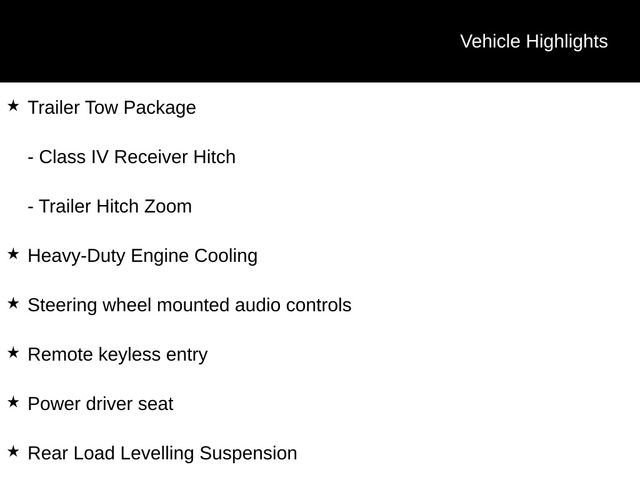 Vehicle Highlights

★ Trailer Tow Package

- Class IV Receiver Hitch

- Trailer Hitch Zoom

★ Heavy-Duty Engine Cooling

★ Steering wheel mounted audio controls

★ Remote keyless entry

★ Power driver seat

★ Rear Load Levelling Suspension